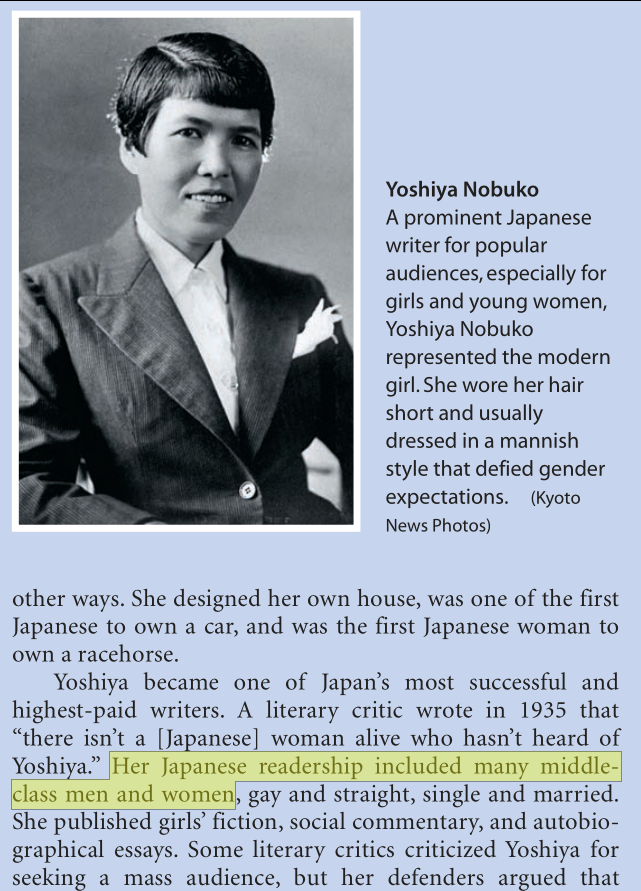 Yoshiya Nobuko
A prominent Japanese writer for popular audiences, especially for girls and young women, Yoshiya Nobuko represented the modern girl. She wore her hair short and usually dressed in a mannish style that defied gender expectations. (Kyoto News Photos)

other ways. She designed her own house, was one of the first Japanese to own a car, and was the first Japanese woman to own a racehorse.

Yoshiya became one of Japan's most successful and highest-paid writers. A literary critic wrote in 1935 that "there isn't a [Japanese] woman alive who hasn't heard of Yoshiya." Her Japanese readership included many middle-class men and women, gay and straight, single and married. She published girls' fiction, social commentary, and autobiographical essays. Some literary critics criticized Yoshiya for seeking a mass audience, but her defenders argued that